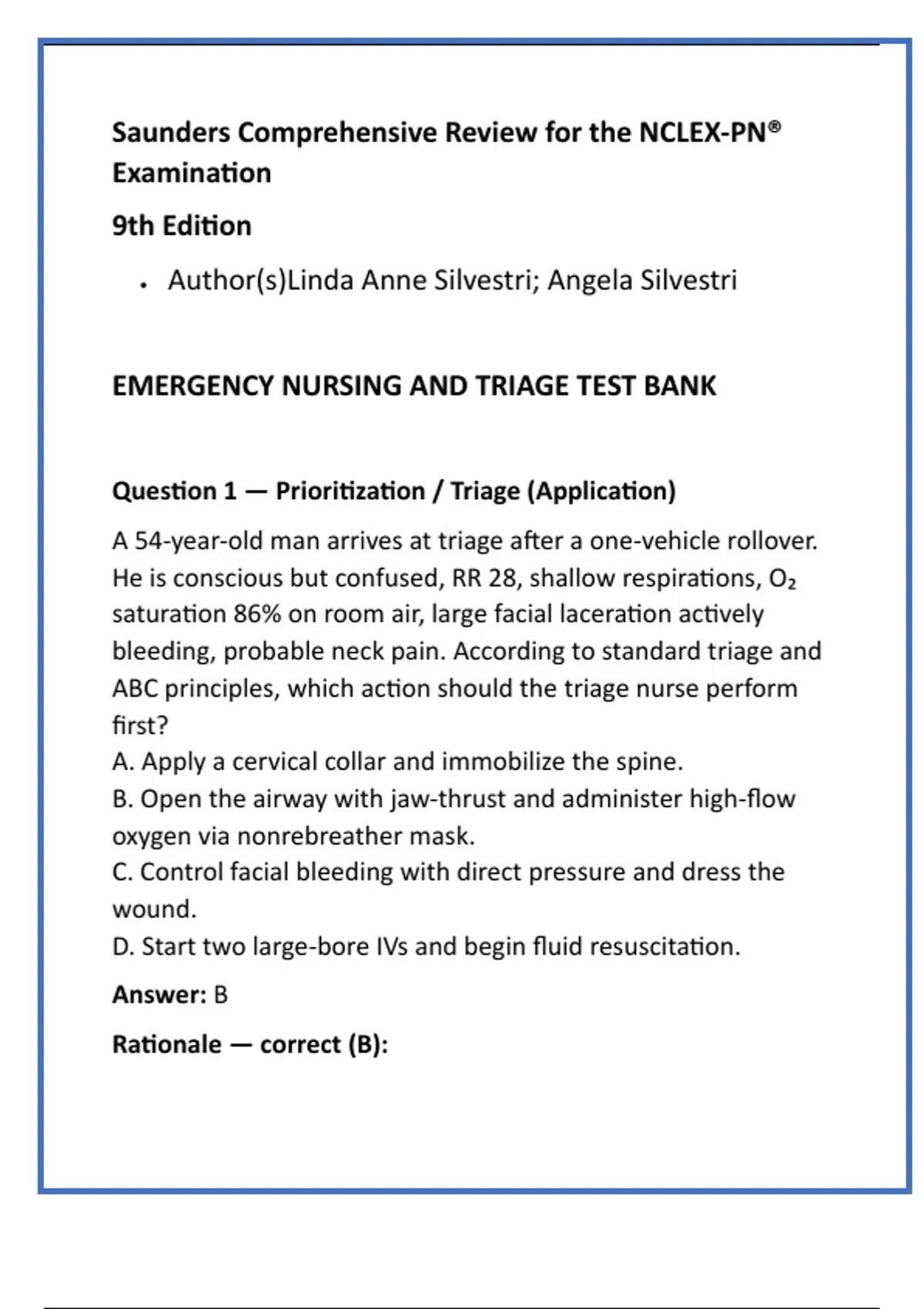 Saunders Comprehensive Review for the NCLEX-PN® Examination

9th Edition

• Author(s)Linda Anne Silvestri; Angela Silvestri

EMERGENCY NURSING AND TRIAGE TEST BANK

Question 1 — Prioritization / Triage (Application)

A 54-year-old man arrives at triage after a one-vehicle rollover. He is conscious but confused, RR 28, shallow respirations, $O_2$ saturation 86% on room air, large facial laceration actively bleeding, probable neck pain. According to standard triage and ABC principles, which action should the triage nurse perform first?
A. Apply a cervical collar and immobilize the spine.
B. Open the airway with jaw-thrust and administer high-flow oxygen via nonrebreather mask.
C. Control facial bleeding with direct pressure and dress the wound.
D. Start two large-bore IVs and begin fluid resuscitation.

Answer: B

Rationale — correct (B):